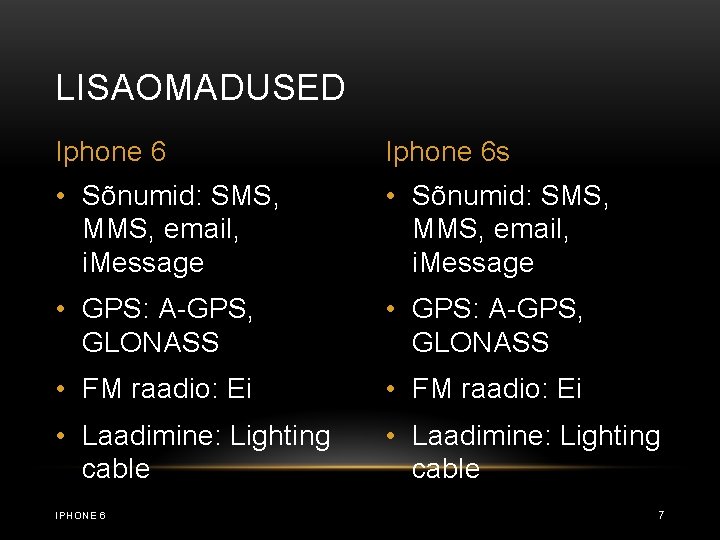 LISAOMADUSED

Iphone 6

• Sõnumid: SMS, MMS, email, iMessage
• GPS: A-GPS, GLONASS
• FM raadio: Ei
• Laadimine: Lighting cable

Iphone 6s

• Sõnumid: SMS, MMS, email, iMessage
• GPS: A-GPS, GLONASS
• FM raadio: Ei
• Laadimine: Lighting cable

IPHONE 6

7